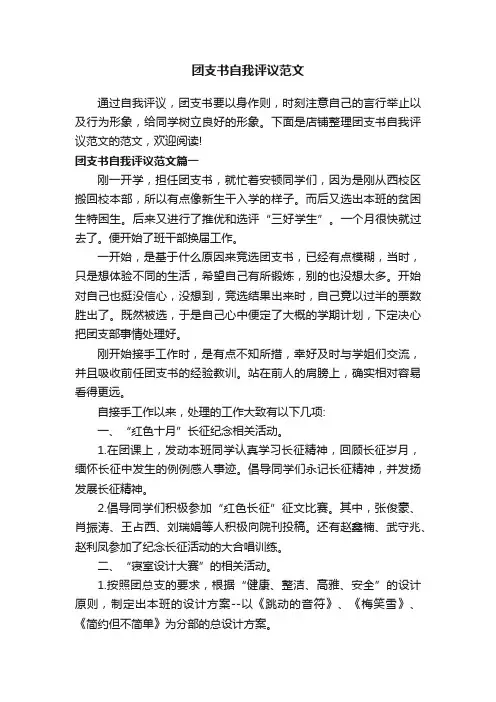 团支书自我评议范文

通过自我评议，团支书要以身作则，时刻注意自己的言行举止以及行为形象，给同学树立良好的形象。下面是店铺整理团支书自我评议范文的范文，欢迎阅读!

团支书自我评议范文篇一

刚一开学，担任团支书，就忙着安顿同学们，因为是刚从西校区搬回校本部，所以有点像新生干入学的样子。而后又选出本班的贫困生特困生。后来又进行了推优和选评“三好学生”。一个月很快就过去了。便开始了班干部换届工作。

一开始，是基于什么原因来竞选团支书，已经有点模糊，当时，只是想体验不同的生活，希望自己有所锻炼，别的也没想太多。开始对自己也挺没信心，没想到，竞选结果出来时，自己竟以过半的票数胜出了。既然被选，于是自己心中便定了大概的学期计划，下定决心把团支部事情处理好。

刚开始接手工作时，是有点不知所措，幸好及时与学姐们交流，并且吸收前任团支书的经验教训。站在前人的肩膀上，确实相对容易看得更远。

自接手工作以来，处理的工作大致有以下几项:

一、“红色十月”长征纪念相关活动。

1.在团课上，发动本班同学认真学习长征精神，回顾长征岁月，缅怀长征中发生的例例感人事迹。倡导同学们永记长征精神，并发扬发展长征精神。

2.倡导同学们积极参加“红色长征”征文比赛。其中，张俊豪、肖振涛、王占西、刘瑞娟等人积极向院刊投稿。还有赵鑫楠、武守兆、赵利凤参加了纪念长征活动的大合唱训练。

二、“寝室设计大赛”的相关活动。

1.按照团总支的要求，根据“健康、整洁、高雅、安全”的设计原则，制定出本班的设计方案--以《跳动的音符》、《梅笑雪》、《简约但不简单》为分部的总设计方案。